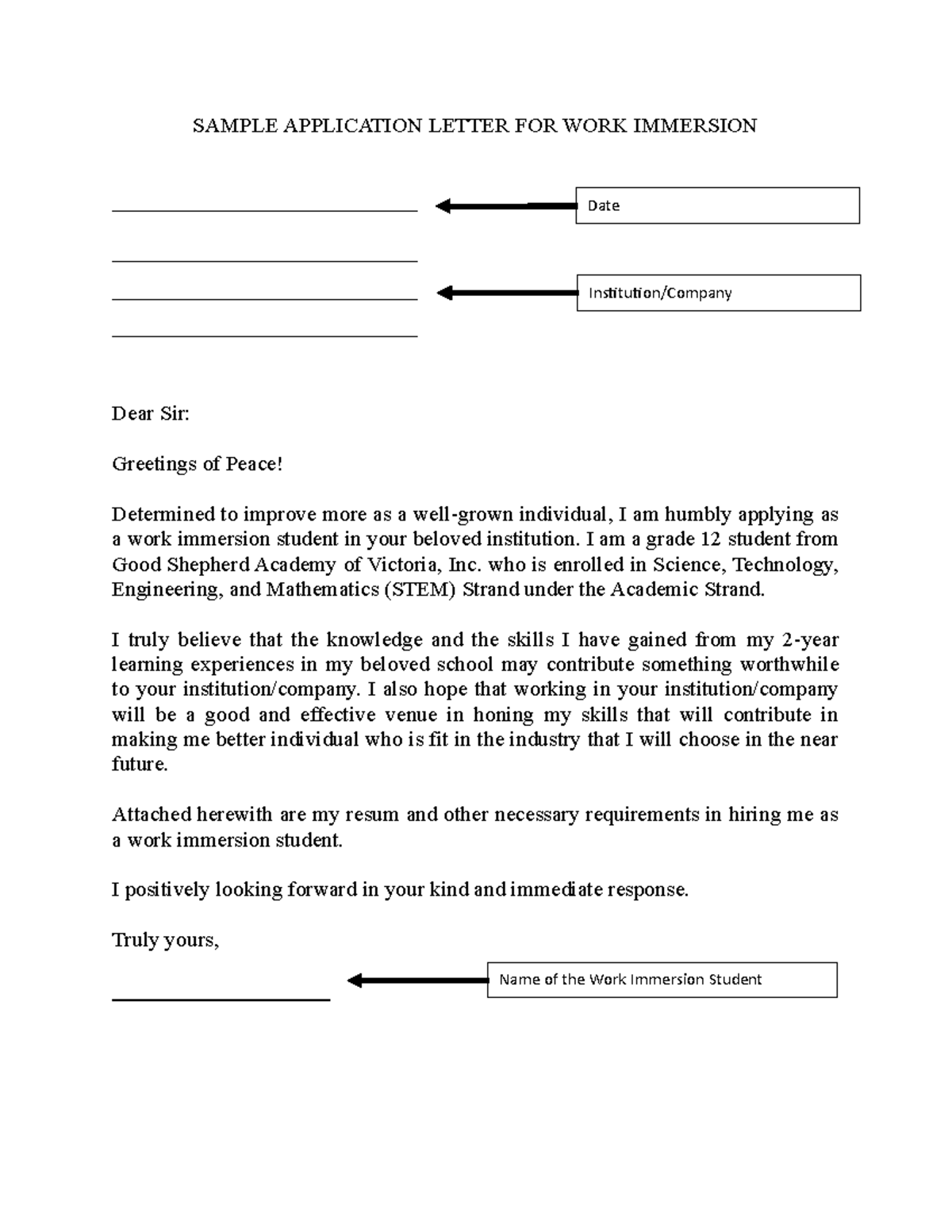 SAMPLE APPLICATION LETTER FOR WORK IMMERSION

Date

Institution/Company

Dear Sir:

Greetings of Peace!

Determined to improve more as a well-grown individual, I am humbly applying as a work immersion student in your beloved institution. I am a grade 12 student from Good Shepherd Academy of Victoria, Inc. who is enrolled in Science, Technology, Engineering, and Mathematics (STEM) Strand under the Academic Strand.

I truly believe that the knowledge and the skills I have gained from my 2-year learning experiences in my beloved school may contribute something worthwhile to your institution/company. I also hope that working in your institution/company will be a good and effective venue in honing my skills that will contribute in making me better individual who is fit in the industry that I will choose in the near future.

Attached herewith are my resum and other necessary requirements in hiring me as a work immersion student.

I positively looking forward in your kind and immediate response.

Truly yours,

Name of the Work Immersion Student